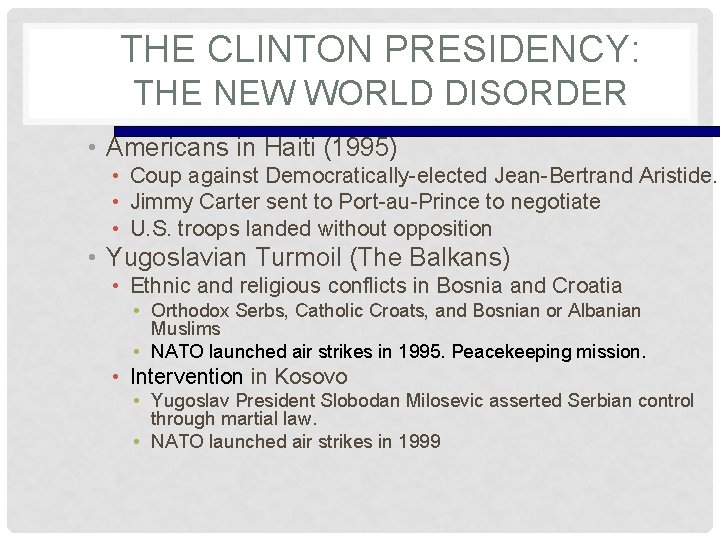 THE CLINTON PRESIDENCY: THE NEW WORLD DISORDER

• Americans in Haiti (1995)
• Coup against Democratically-elected Jean-Bertrand Aristide.
• Jimmy Carter sent to Port-au-Prince to negotiate
• U.S. troops landed without opposition
• Yugoslavian Turmoil (The Balkans)
• Ethnic and religious conflicts in Bosnia and Croatia
• Orthodox Serbs, Catholic Croats, and Bosnian or Albanian Muslims
• NATO launched air strikes in 1995. Peacekeeping mission.
• Intervention in Kosovo
• Yugoslav President Slobodan Milosevic asserted Serbian control through martial law.
• NATO launched air strikes in 1999